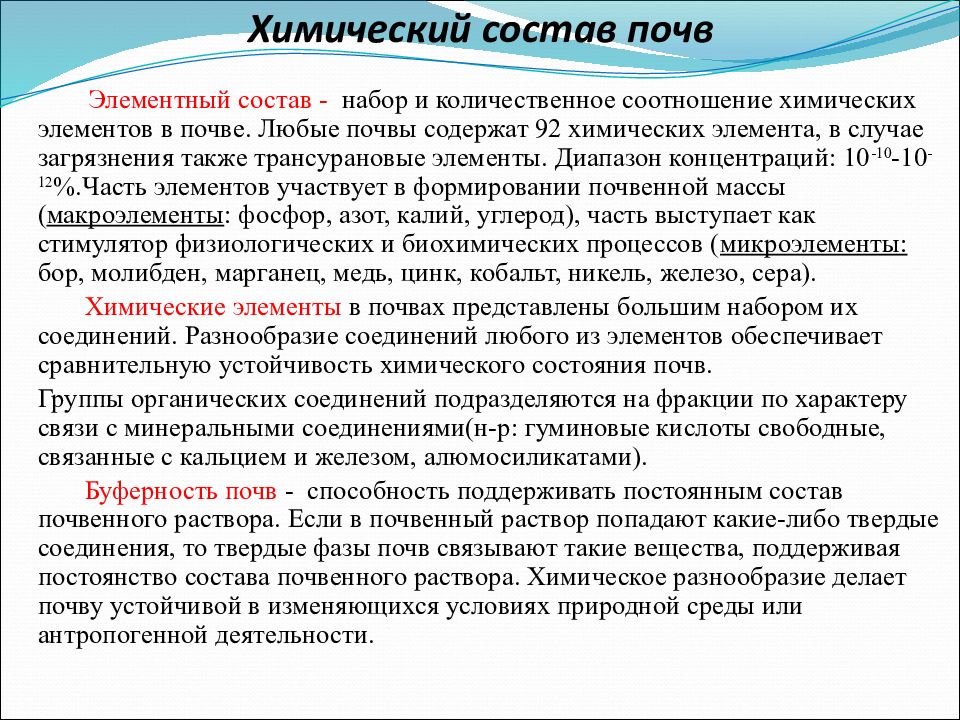 Химический состав почв

Элементный состав - набор и количественное соотношение химических элементов в почве. Любые почвы содержат 92 химических элемента, в случае загрязнения также трансурановые элементы. Диапазон концентраций: $10^{-10}$-$10^{-12}$%.Часть элементов участвует в формировании почвенной массы (макроэлементы: фосфор, азот, калий, углерод), часть выступает как стимулятор физиологических и биохимических процессов (микроэлементы: бор, молибден, марганец, медь, цинк, кобальт, никель, железо, сера).

Химические элементы в почвах представлены большим набором их соединений. Разнообразие соединений любого из элементов обеспечивает сравнительную устойчивость химического состояния почв.

Группы органических соединений подразделяются на фракции по характеру связи с минеральными соединениями(н-р: гуминовые кислоты свободные, связанные с кальцием и железом, алюмосиликатами).

Буферность почв - способность поддерживать постоянным состав почвенного раствора. Если в почвенный раствор попадают какие-либо твердые соединения, то твердые фазы почв связывают такие вещества, поддерживая постоянство состава почвенного раствора. Химическое разнообразие делает почву устойчивой в изменяющихся условиях природной среды или антропогенной деятельности.